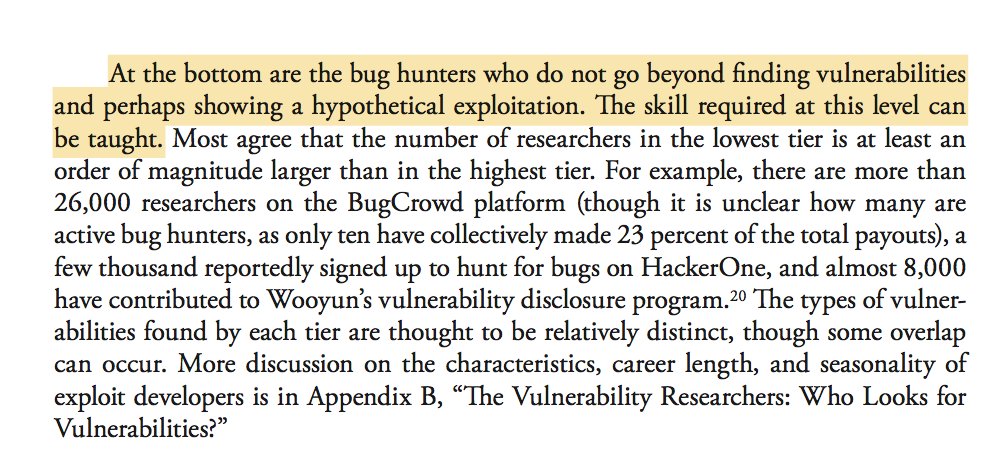 At the bottom are the bug hunters who do not go beyond finding vulnerabilities and perhaps showing a hypothetical exploitation. The skill required at this level can be taught. Most agree that the number of researchers in the lowest tier is at least an order of magnitude larger than in the highest tier. For example, there are more than 26,000 researchers on the BugCrowd platform (though it is unclear how many are active bug hunters, as only ten have collectively made 23 percent of the total payouts), a few thousand reportedly signed up to hunt for bugs on HackerOne, and almost 8,000 have contributed to Wooyun's vulnerability disclosure program.$^{20}$ The types of vulnerabilities found by each tier are thought to be relatively distinct, though some overlap can occur. More discussion on the characteristics, career length, and seasonality of exploit developers is in Appendix B, "The Vulnerability Researchers: Who Looks for Vulnerabilities?"